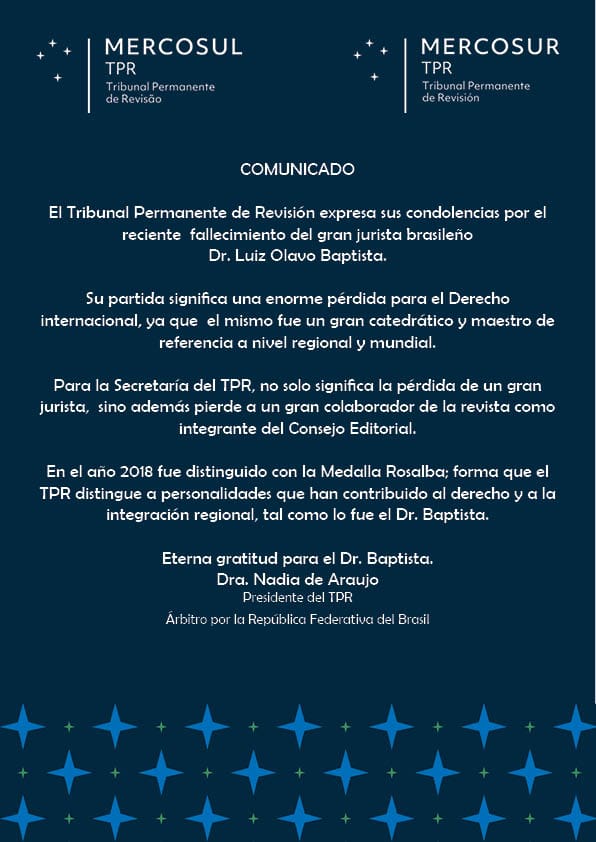 MERCOSUL
TPR
Tribunal Permanente
de Revisão

MERCOSUR
TPR
Tribunal Permanente
de Revisión

COMUNICADO

El Tribunal Permanente de Revisión expresa sus condolencias por el reciente fallecimiento del gran jurista brasileño
Dr. Luiz Olavo Baptista.

Su partida significa una enorme pérdida para el Derecho internacional, ya que el mismo fue un gran catedrático y maestro de referencia a nivel regional y mundial.

Para la Secretaría del TPR, no solo significa la pérdida de un gran jurista, sino además pierde a un gran colaborador de la revista como integrante del Consejo Editorial.

En el año 2018 fue distinguido con la Medalla Rosalba; forma que el TPR distingue a personalidades que han contribuido al derecho y a la integración regional, tal como lo fue el Dr. Baptista.

Eterna gratitud para el Dr. Baptista.
Dra. Nadia de Araujo
Presidente del TPR
Árbitro por la República Federativa del Brasil